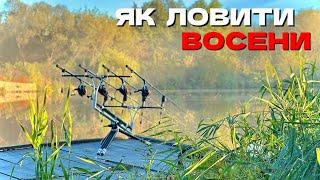 ЯК ЛОВИТИ
ВОСЕНИ